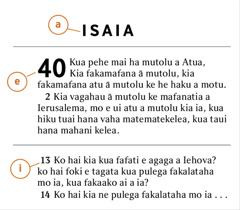 a

ISAIA

e

40 Kua pehe mai ha mutolu a Atua, Kia fakamafana ā mutolu, kia fakamafana atu ā mutolu ke he haku a motu.

2 Kia vagahau ā mutolu ke mafanatia a Ierusalema, mo e ui atu a mutolu kia ia, kua hiku tuai hana vaha matematekelea, kua taui hana mahani kelea.

i

13 Ko hai kia kua fafati e agaga a Iehova? ko hai foki e tagata kua pulega fakalataha mo ia, kua fakaako ai a ia?

14 Ko hai kia ne pulega fakalataha mo ia . . .